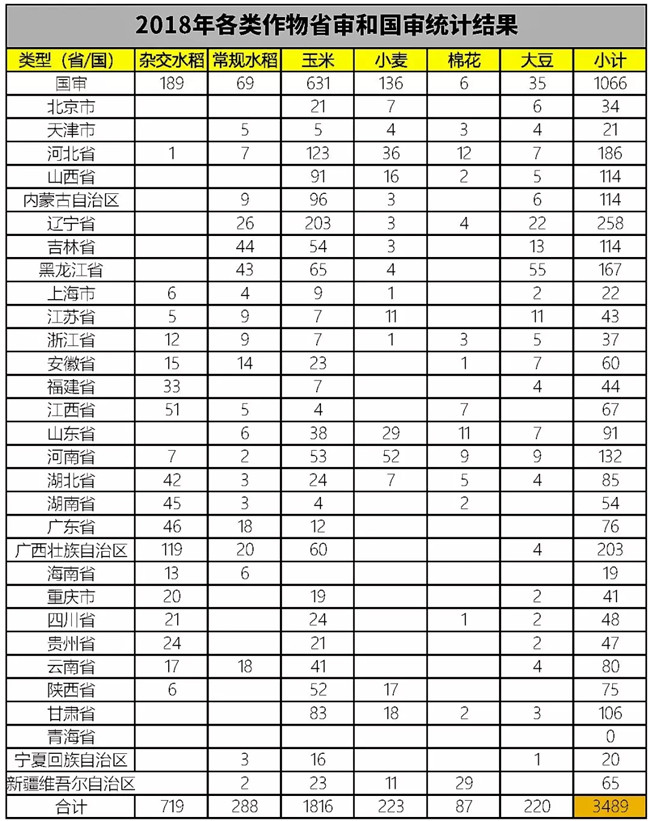 2018年各类作物省审和国审统计结果

| 类型（省/国） | 杂交水稻 | 常规水稻 | 玉米 | 小麦 | 棉花 | 大豆 | 小计 |
|---|---|---|---|---|---|---|---|
| 国审 | 189 | 69 | 631 | 136 | 6 | 35 | 1066 |
| 北京市 | | | 21 | 7 | | 6 | 34 |
| 天津市 | | 5 | 5 | 4 | 3 | 4 | 21 |
| 河北省 | 1 | 7 | 123 | 36 | 12 | 7 | 186 |
| 山西省 | | | 91 | 16 | 2 | 5 | 114 |
| 内蒙古自治区 | | 9 | 96 | 3 | | 6 | 114 |
| 辽宁省 | | 26 | 203 | 3 | 4 | 22 | 258 |
| 吉林省 | | 44 | 54 | 3 | | 13 | 114 |
| 黑龙江省 | | 43 | 65 | 4 | | 55 | 167 |
| 上海市 | 6 | 4 | 9 | 1 | | 2 | 22 |
| 江苏省 | 5 | 9 | 7 | 11 | | 11 | 43 |
| 浙江省 | 12 | 9 | 7 | 1 | 3 | 5 | 37 |
| 安徽省 | 15 | 14 | 23 | | 1 | 7 | 60 |
| 福建省 | 33 | | 7 | | | 4 | 44 |
| 江西省 | 51 | 5 | 4 | | 7 | | 67 |
| 山东省 | | 6 | 38 | 29 | 11 | 7 | 91 |
| 河南省 | 7 | 2 | 53 | 52 | 9 | 9 | 132 |
| 湖北省 | 42 | 3 | 24 | 7 | 5 | 4 | 85 |
| 湖南省 | 45 | 3 | 4 | | 2 | | 54 |
| 广东省 | 46 | 18 | 12 | | | | 76 |
| 广西壮族自治区 | 119 | 20 | 60 | | | 4 | 203 |
| 海南省 | 13 | 6 | | | | | 19 |
| 重庆市 | 20 | | 19 | | | 2 | 41 |
| 四川省 | 21 | | 24 | | 1 | 2 | 48 |
| 贵州省 | 24 | | 21 | | | 2 | 47 |
| 云南省 | 17 | 18 | 41 | | | 4 | 80 |
| 陕西省 | 6 | | 52 | 17 | | | 75 |
| 甘肃省 | | | 83 | 18 | 2 | 3 | 106 |
| 青海省 | | | | | | | 0 |
| 宁夏回族自治区 | | 3 | 16 | | | 1 | 20 |
| 新疆维吾尔自治区 | | 2 | 23 | 11 | 29 | | 65 |
| 合计 | 719 | 288 | 1816 | 223 | 87 | 220 | 3489 |